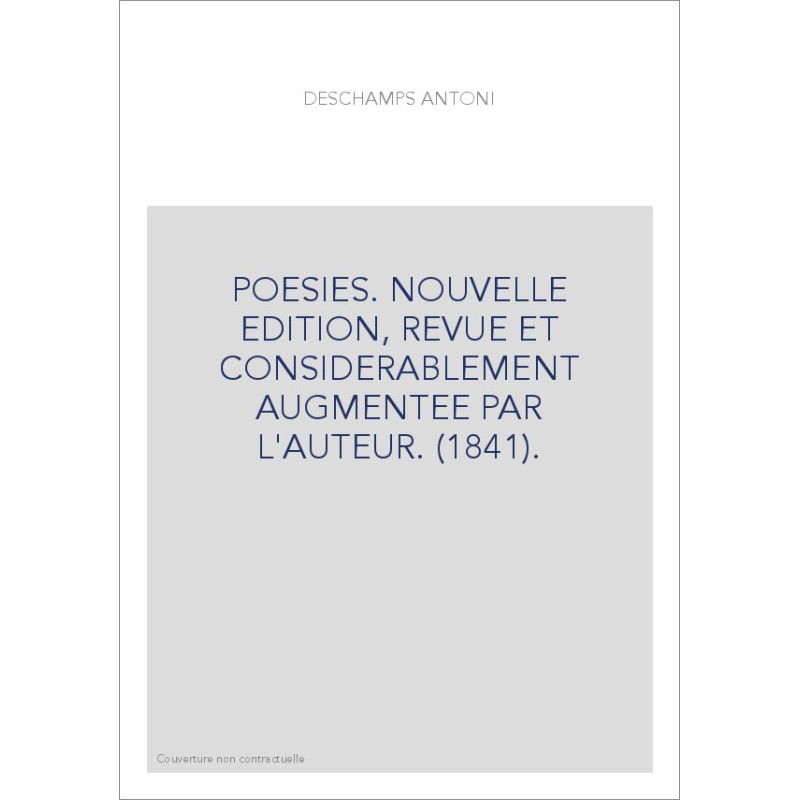 DESCHAMPS ANTONI

POESIES. NOUVELLE EDITION, REVUE ET CONSIDERABLEMENT AUGMENTEE PAR L'AUTEUR. (1841).

Couverture non contractuelle